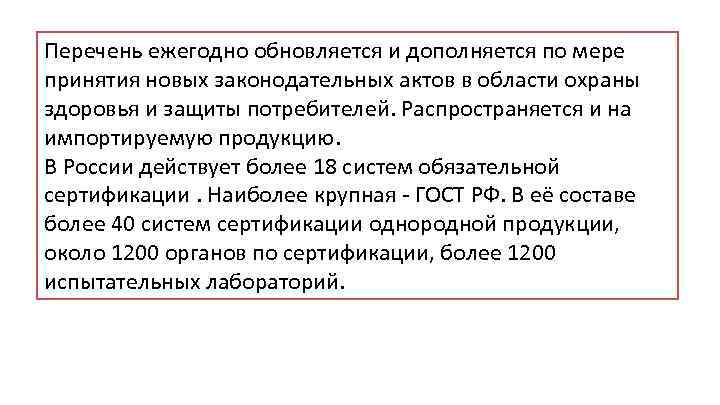 Перечень ежегодно обновляется и дополняется по мере принятия новых законодательных актов в области охраны здоровья и защиты потребителей. Распространяется и на импортируемую продукцию.
В России действует более 18 систем обязательной сертификации . Наиболее крупная - ГОСТ РФ. В её составе более 40 систем сертификации однородной продукции, около 1200 органов по сертификации, более 1200 испытательных лабораторий.